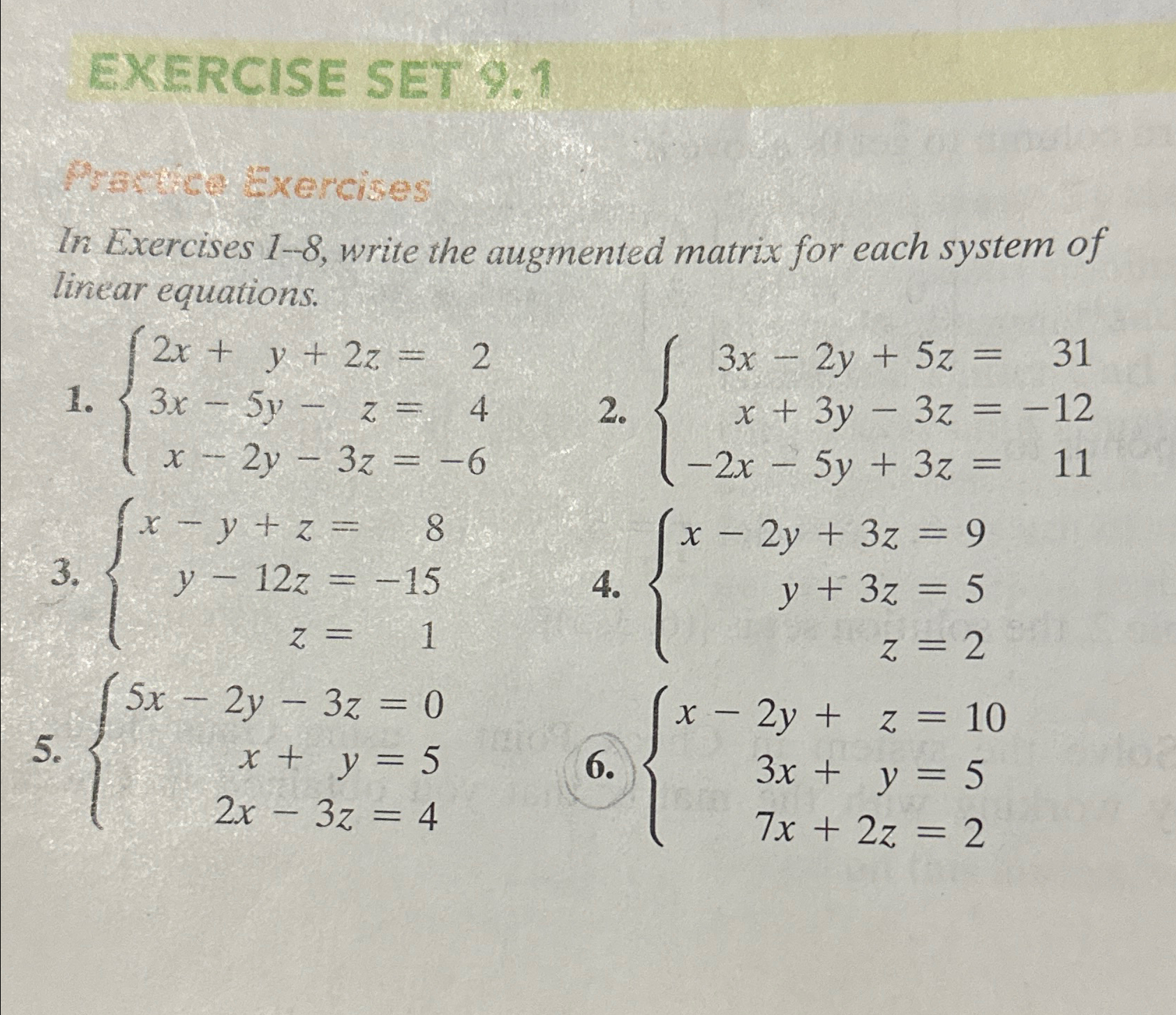 EXERCISE SET 9.1

Practice Exercises

In Exercises 1–8, write the augmented matrix for each system of linear equations.

1. $\begin{cases} 2x + y + 2z = 2 \\ 3x - 5y - z = 4 \\ x - 2y - 3z = -6 \end{cases}$

2. $\begin{cases} 3x - 2y + 5z = 31 \\ x + 3y - 3z = -12 \\ -2x - 5y + 3z = 11 \end{cases}$

3. $\begin{cases} x - y + z = 8 \\ y - 12z = -15 \\ z = 1 \end{cases}$

4. $\begin{cases} x - 2y + 3z = 9 \\ y + 3z = 5 \\ z = 2 \end{cases}$

5. $\begin{cases} 5x - 2y - 3z = 0 \\ x + y = 5 \\ 2x - 3z = 4 \end{cases}$

6. $\begin{cases} x - 2y + z = 10 \\ 3x + y = 5 \\ 7x + 2z = 2 \end{cases}$